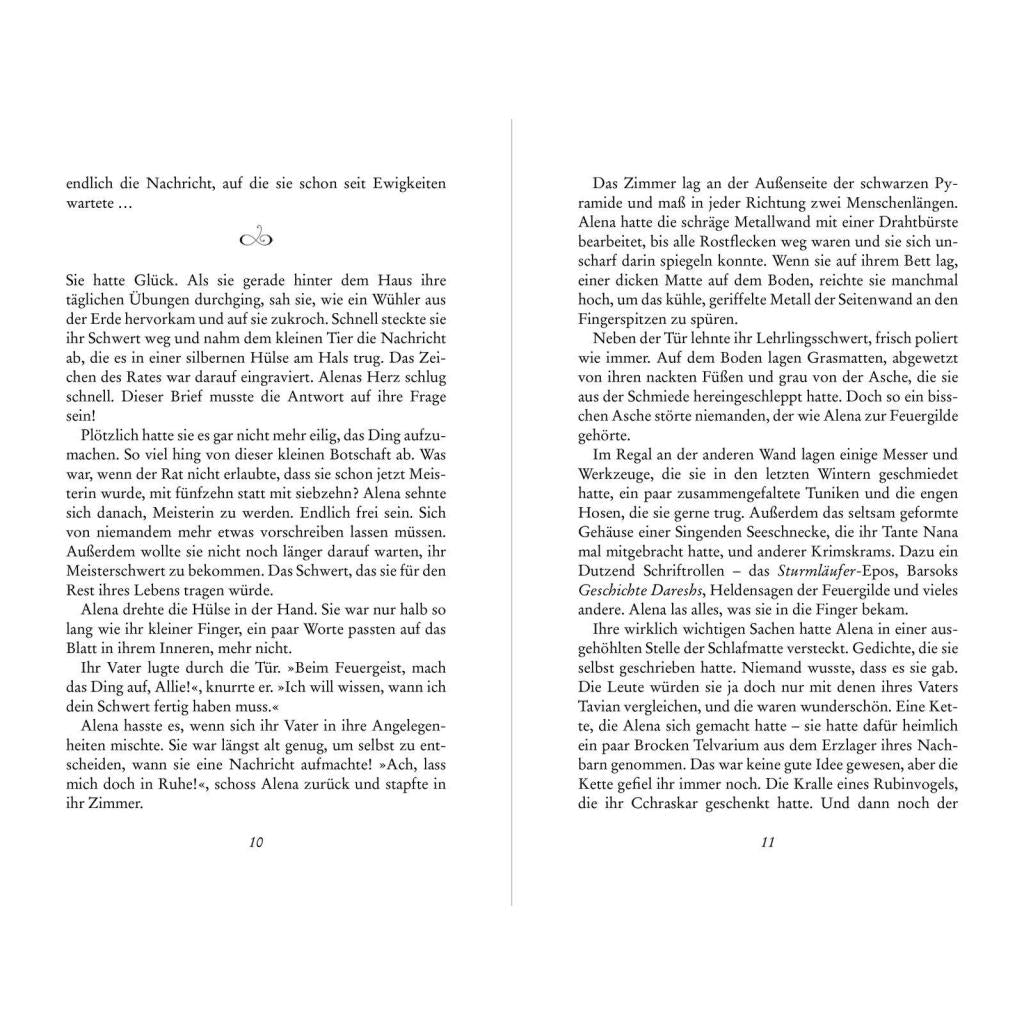 endlich die Nachricht, auf die sie schon seit Ewigkeiten wartete …

Sie hatte Glück. Als sie gerade hinter dem Haus ihre täglichen Übungen durchging, sah sie, wie ein Wühler aus der Erde hervorkam und auf sie zukroch. Schnell steckte sie ihr Schwert weg und nahm dem kleinen Tier die Nachricht ab, die es in einer silbernen Hülse am Hals trug. Das Zeichen des Rates war darauf eingraviert. Alenas Herz schlug schnell. Dieser Brief musste die Antwort auf ihre Frage sein!

Plötzlich hatte sie es gar nicht mehr eilig, das Ding aufzumachen. So viel hing von dieser kleinen Botschaft ab. Was war, wenn der Rat nicht erlaubte, dass sie schon jetzt Meisterin wurde, mit fünfzehn statt mit siebzehn? Alena sehnte sich danach, Meisterin zu werden. Endlich frei sein. Sich von niemandem mehr etwas vorschreiben lassen müssen. Außerdem wollte sie nicht noch länger darauf warten, ihr Meisterschwert zu bekommen. Das Schwert, das sie für den Rest ihres Lebens tragen würde.

Alena drehte die Hülse in der Hand. Sie war nur halb so lang wie ihr kleiner Finger, ein paar Worte passten auf das Blatt in ihrem Inneren, mehr nicht.

Ihr Vater lugte durch die Tür. »Beim Feuergeist, mach das Ding auf, Allie!«, knurrte er. »Ich will wissen, wann ich dein Schwert fertig haben muss.«

Alena hasste es, wenn sich ihr Vater in ihre Angelegenheiten mischte. Sie war längst alt genug, um selbst zu entscheiden, wann sie eine Nachricht aufmachte! »Ach, lass mich doch in Ruhe!«, schoss Alena zurück und stapfte in ihr Zimmer.

10

Das Zimmer lag an der Außenseite der schwarzen Pyramide und maß in jeder Richtung zwei Menschenlängen. Alena hatte die schräge Metallwand mit einer Drahtbürste bearbeitet, bis alle Rostflecken weg waren und sie sich unscharf darin spiegeln konnte. Wenn sie auf ihrem Bett lag, einer dicken Matte auf dem Boden, reichte sie manchmal hoch, um das kühle, geriffelte Metall der Seitenwand an den Fingerspitzen zu spüren.

Neben der Tür lehnte ihr Lehrlingsschwert, frisch poliert wie immer. Auf dem Boden lagen Grasmatten, abgewetzt von ihren nackten Füßen und grau von der Asche, die sie aus der Schmiede hereingeschleppt hatte. Doch so ein bisschen Asche störte niemanden, der wie Alena zur Feuergilde gehörte.

Im Regal an der anderen Wand lagen einige Messer und Werkzeuge, die sie in den letzten Wintern geschmiedet hatte, ein paar zusammengefaltete Tuniken und die engen Hosen, die sie gerne trug. Außerdem das seltsam geformte Gehäuse einer Singenden Seeschnecke, die ihr Tante Nana mal mitgebracht hatte, und anderer Krimskrams. Dazu ein Dutzend Schriftrollen – das Sturmläufer-Epos, Barsoks Geschichte Dareshs, Heldensagen der Feuergilde und vieles andere. Alena las alles, was sie in die Finger bekam.

Ihre wirklich wichtigen Sachen hatte Alena in einer ausgehöhlten Stelle der Schlafmatte versteckt. Gedichte, die sie selbst geschrieben hatte. Niemand wusste, dass es sie gab. Die Leute würden sie ja doch nur mit denen ihres Vaters Tavian vergleichen, und die waren wunderschön. Eine Kette, die Alena sich gemacht hatte – sie hatte dafür heimlich ein paar Brocken Telvarium aus dem Erzlager ihres Nachbarn genommen. Das war keine gute Idee gewesen, aber die Kette gefiel ihr immer noch. Die Kralle eines Rubinvogels, die ihr Cchraskar geschenkt hatte. Und dann noch der

11